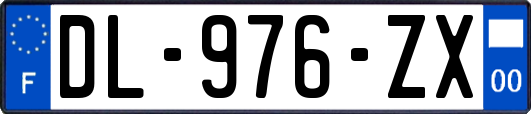 F
DL-976-ZX
00